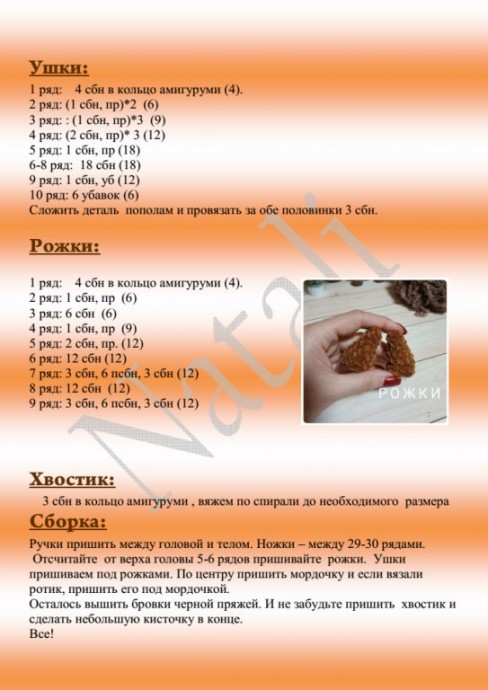 Ушки:

1 ряд:   4 сбн в кольцо амигуруми (4).
2 ряд: (1 сбн, пр)*2 (6)
3 ряд: : (1 сбн, пр)*3 (9)
4 ряд: (2 сбн, пр)* 3 (12)
5 ряд: 1 сбн, пр (18)
6-8 ряд: 18 сбн (18)
9 ряд: 1 сбн, уб (12)
10 ряд: 6 убавок (6)
Сложить деталь пополам и провязать за обе половинки 3 сбн.

Рожки:

1 ряд:   4 сбн в кольцо амигуруми (4).
2 ряд: 1 сбн, пр (6)
3 ряд: 6 сбн (6)
4 ряд: 1 сбн, пр (9)
5 ряд: 2 сбн, пр. (12)
6 ряд: 12 сбн (12)
7 ряд: 3 сбн, 6 псбн, 3 сбн (12)
8 ряд: 12 сбн (12)
9 ряд: 3 сбн, 6 псбн, 3 сбн (12)

РОЖКИ

Natali

Хвостик:

3 сбн в кольцо амигуруми , вяжем по спирали до необходимого размера

Сборка:

Ручки пришить между головой и телом. Ножки – между 29-30 рядами. Отсчитайте от верха головы 5-6 рядов пришивайте рожки. Ушки пришиваем под рожками. По центру пришить мордочку и если вязали ротик, пришить его под мордочкой.
Осталось вышить бровки черной пряжей. И не забудьте пришить хвостик и сделать небольшую кисточку в конце.
Все!